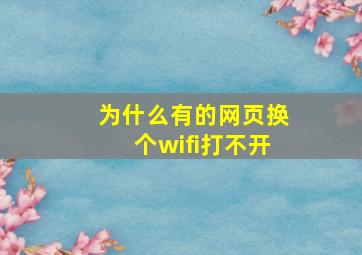 为什么有的网页换个wifi打不开